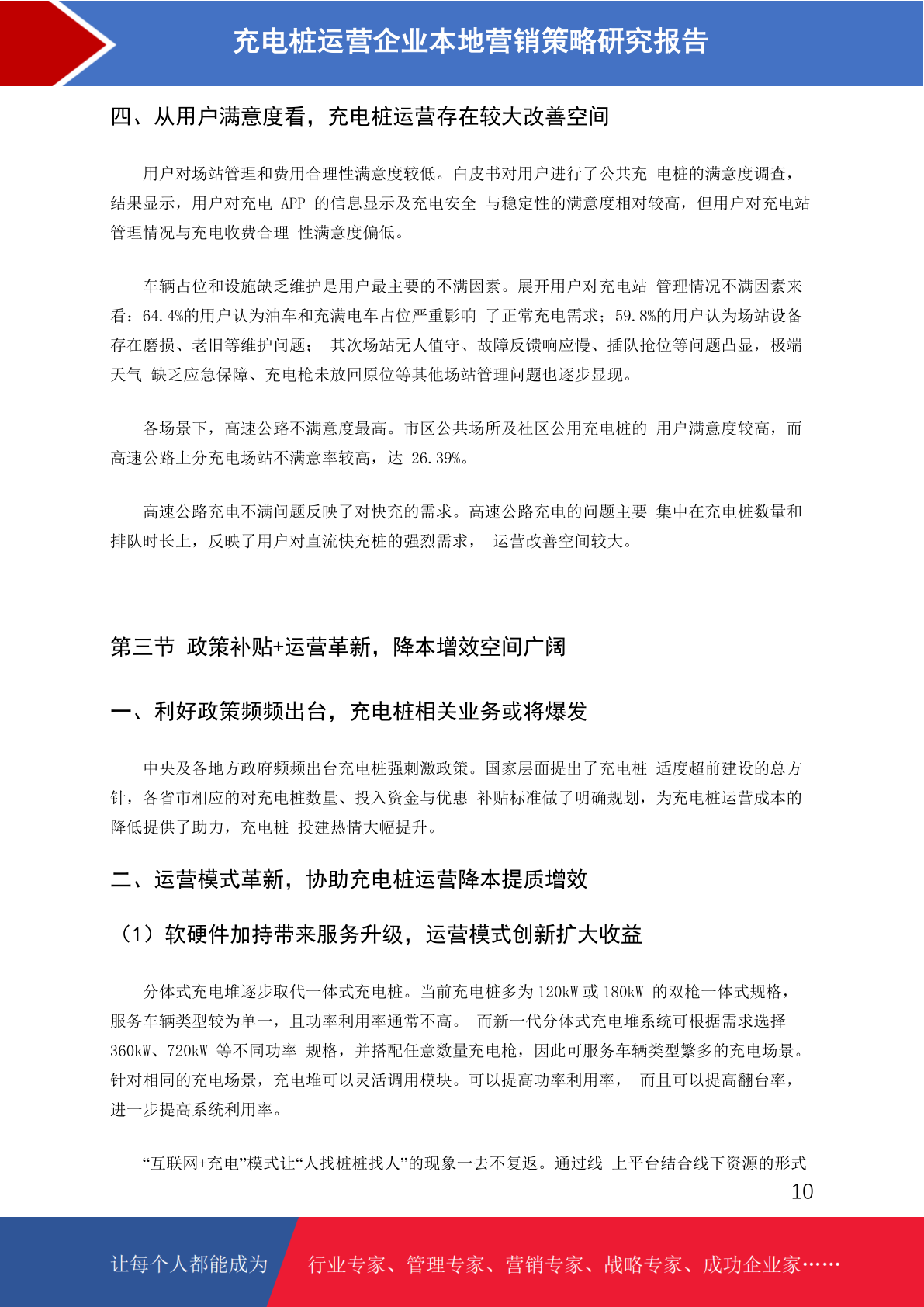 充电桩运营企业本地营销策略研究报告

四、从用户满意度看，充电桩运营存在较大改善空间

用户对场站管理和费用合理性满意度较低。白皮书对用户进行了公共充 电桩的满意度调查，结果显示，用户对充电 APP 的信息显示及充电安全 与稳定性的满意度相对较高，但用户对充电站管理情况与充电收费合理 性满意度偏低。

车辆占位和设施缺乏维护是用户最主要的不满因素。展开用户对充电站 管理情况不满因素来看：64.4%的用户认为油车和充满电车占位严重影响 了正常充电需求；59.8%的用户认为场站设备存在磨损、老旧等维护问题； 其次场站无人值守、故障反馈响应慢、插队抢位等问题凸显，极端天气 缺乏应急保障、充电枪未放回原位等其他场站管理问题也逐步显现。

各场景下，高速公路不满意度最高。市区公共场所及社区公用充电桩的 用户满意度较高，而高速公路上分充电场站不满意率较高，达 26.39%。

高速公路充电不满问题反映了对快充的需求。高速公路充电的问题主要 集中在充电桩数量和排队时长上，反映了用户对直流快充桩的强烈需求， 运营改善空间较大。

第三节 政策补贴+运营革新，降本增效空间广阔

一、利好政策频频出台，充电桩相关业务或将爆发

中央及各地方政府频频出台充电桩强刺激政策。国家层面提出了充电桩 适度超前建设的总方针，各省市相应的对充电桩数量、投入资金与优惠 补贴标准做了明确规划，为充电桩运营成本的降低提供了助力，充电桩 投建热情大幅提升。

二、运营模式革新，协助充电桩运营降本提质增效

（1）软硬件加持带来服务升级，运营模式创新扩大收益

分体式充电堆逐步取代一体式充电桩。当前充电桩多为 120kW 或 180kW 的双枪一体式规格，服务车辆类型较为单一，且功率利用率通常不高。 而新一代分体式充电堆系统可根据需求选择 360kW、720kW 等不同功率 规格，并搭配任意数量充电枪，因此可服务车辆类型繁多的充电场景。针对相同的充电场景，充电堆可以灵活调用模块。可以提高功率利用率， 而且可以提高翻台率，进一步提高系统利用率。

“互联网+充电”模式让“人找桩桩找人”的现象一去不复返。通过线 上平台结合线下资源的形式

10

让每个人都能成为 行业专家、管理专家、营销专家、战略专家、成功企业家……